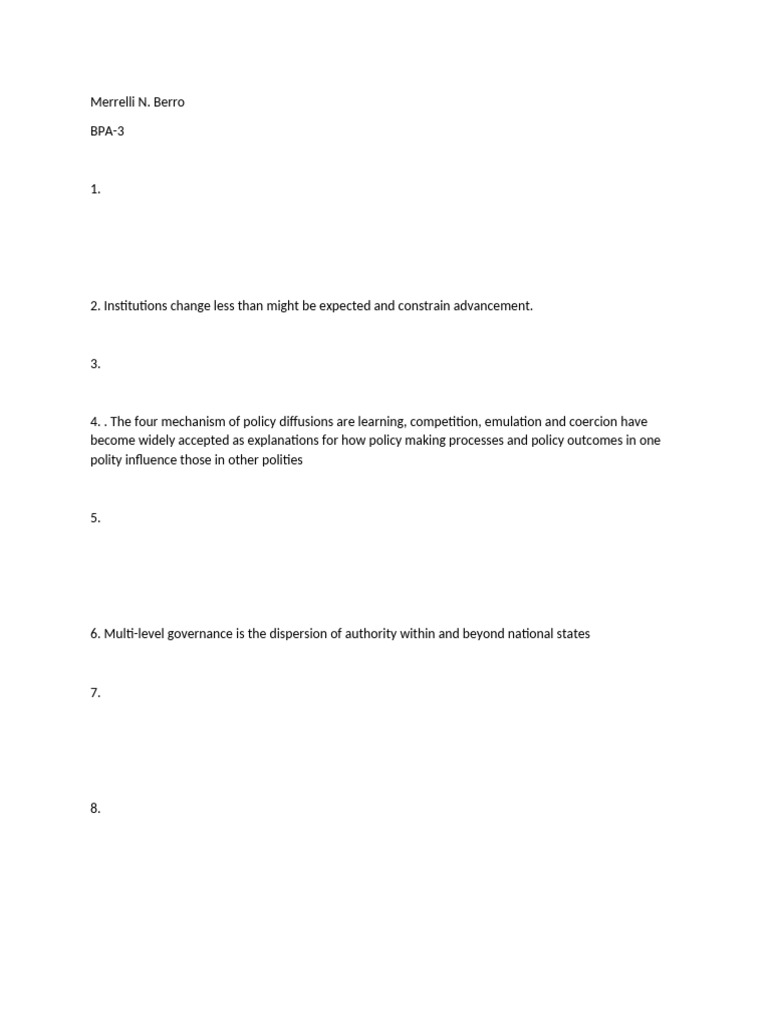 Merrelli N. Berro

BPA-3

1.

2. Institutions change less than might be expected and constrain advancement.

3.

4. . The four mechanism of policy diffusions are learning, competition, emulation and coercion have become widely accepted as explanations for how policy making processes and policy outcomes in one polity influence those in other polities

5.

6. Multi-level governance is the dispersion of authority within and beyond national states

7.

8.